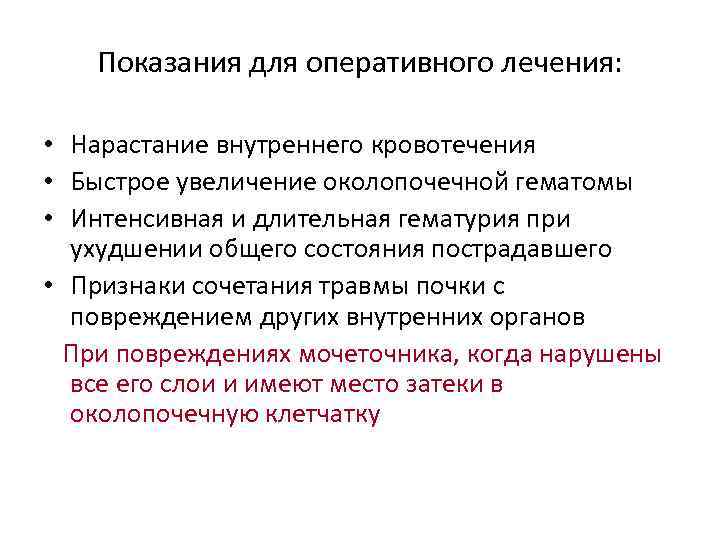 Показания для оперативного лечения:

• Нарастание внутреннего кровотечения
• Быстрое увеличение околопочечной гематомы
• Интенсивная и длительная гематурия при ухудшении общего состояния пострадавшего
• Признаки сочетания травмы почки с повреждением других внутренних органов

При повреждениях мочеточника, когда нарушены все его слои и имеют место затеки в околопочечную клетчатку